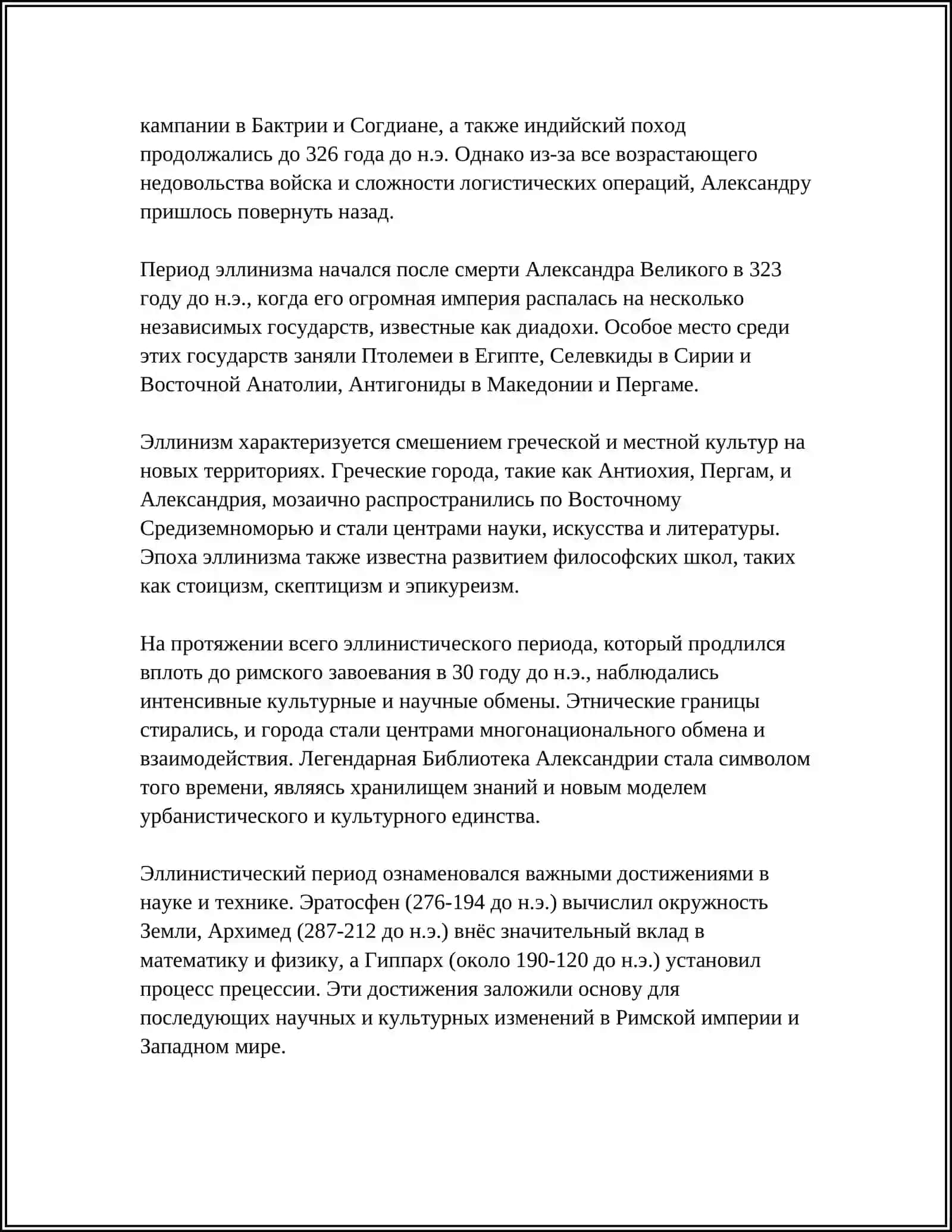 кампании в Бактрии и Согдиане, а также индийский поход продолжались до 326 года до н.э. Однако из-за все возрастающего недовольства войска и сложности логистических операций, Александру пришлось повернуть назад.

Период эллинизма начался после смерти Александра Великого в 323 году до н.э., когда его огромная империя распалась на несколько независимых государств, известные как диадохи. Особое место среди этих государств заняли Птолемеи в Египте, Селевкиды в Сирии и Восточной Анатолии, Антигониды в Македонии и Пергаме.

Эллинизм характеризуется смешением греческой и местной культур на новых территориях. Греческие города, такие как Антиохия, Пергам, и Александрия, мозаично распространились по Восточному Средиземноморью и стали центрами науки, искусства и литературы. Эпоха эллинизма также известна развитием философских школ, таких как стоицизм, скептицизм и эпикуреизм.

На протяжении всего эллинистического периода, который продлился вплоть до римского завоевания в 30 году до н.э., наблюдались интенсивные культурные и научные обмены. Этнические границы стирались, и города стали центрами многонационального обмена и взаимодействия. Легендарная Библиотека Александрии стала символом того времени, являясь хранилищем знаний и новым моделем урбанистического и культурного единства.

Эллинистический период ознаменовался важными достижениями в науке и технике. Эратосфен (276-194 до н.э.) вычислил окружность Земли, Архимед (287-212 до н.э.) внёс значительный вклад в математику и физику, а Гиппарх (около 190-120 до н.э.) установил процесс прецессии. Эти достижения заложили основу для последующих научных и культурных изменений в Римской империи и Западном мире.